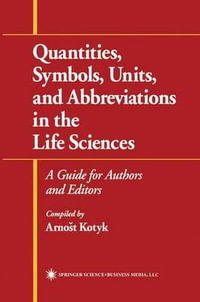 Quantities, Symbols, Units, and Abbreviations in the Life Sciences

A Guide for Authors and Editors

Compiled by
Arnošt Kotyk

SPRINGER SCIENCE+BUSINESS MEDIA, LLC